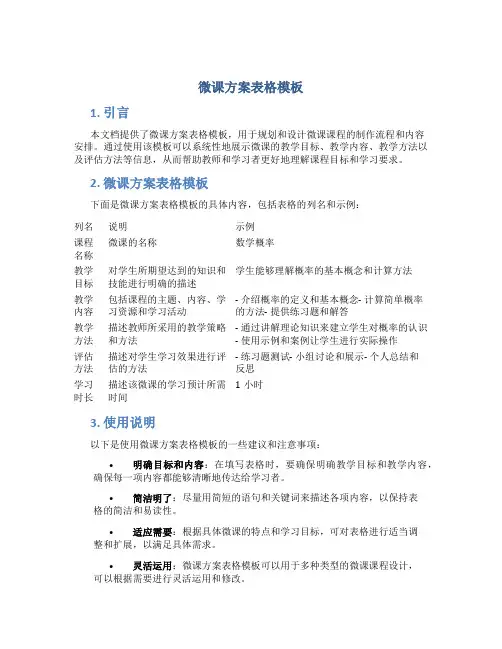 微课方案表格模板

1. 引言

本文档提供了微课方案表格模板，用于规划和设计微课课程的制作流程和内容安排。通过使用该模板可以系统性地展示微课的教学目标、教学内容、教学方法以及评估方法等信息，从而帮助教师和学习者更好地理解课程目标和学习要求。

2. 微课方案表格模板

下面是微课方案表格模板的具体内容，包括表格的列名和示例：

| 列名 | 说明 | 示例 |
|---|---|---|
| 课程名称 | 微课的名称 | 数学概率 |
| 教学目标 | 对学生所期望达到的知识和技能进行明确的描述 | 学生能够理解概率的基本概念和计算方法 |
| 教学内容 | 包括课程的主题、内容、学习资源和学习活动 | - 介绍概率的定义和基本概念- 计算简单概率的方法- 提供练习题和解答 |
| 教学方法 | 描述教师所采用的教学策略和方法 | - 通过讲解理论知识来建立学生对概率的认识- 使用示例和案例让学生进行实际操作 |
| 评估方法 | 描述对学生学习效果进行评估的方法 | - 练习题测试- 小组讨论和展示- 个人总结和反思 |
| 学习时长 | 描述该微课的学习预计所需时间 | 1 小时 |

3. 使用说明

以下是使用微课方案表格模板的一些建议和注意事项：

• 明确目标和内容：在填写表格时，要确保明确教学目标和教学内容，确保每一项内容都能够清晰地传达给学习者。

• 简洁明了：尽量用简短的语句和关键词来描述各项内容，以保持表格的简洁和易读性。

• 适应需要：根据具体微课的特点和学习目标，可对表格进行适当调整和扩展，以满足具体需求。

• 灵活运用：微课方案表格模板可以用于多种类型的微课课程设计，可以根据需要进行灵活运用和修改。